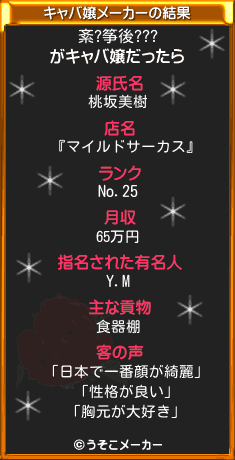 キャバ嬢メーカーの結果

紊?筝後???
がキャバ嬢だったら

源氏名
桃坂美樹

店名
『マイルドサーカス』

ランク
No.25

月収
65万円

指名された有名人
Y.M

主な貢物
食器棚

客の声
「日本で一番顔が綺麗」
「性格が良い」
「胸元が大好き」

©うそこメーカー